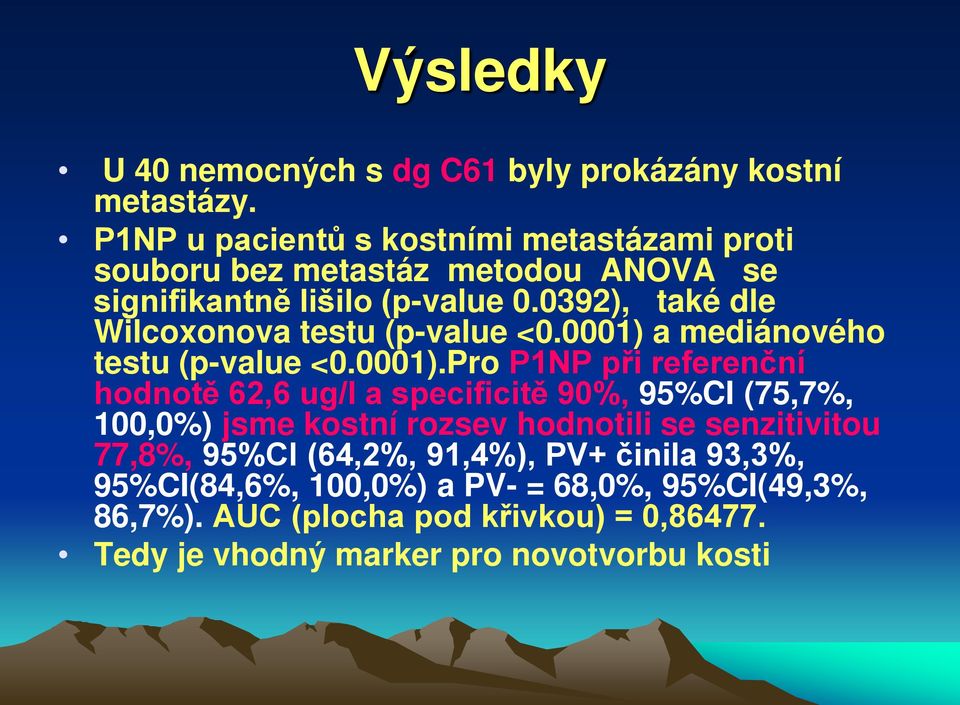 Výsledky

• U 40 nemocných s dg C61 byly prokázány kostní metastázy.

• P1NP u pacientů s kostními metastázami proti souboru bez metastáz metodou ANOVA se signifikantně lišilo (p-value 0.0392), také dle Wilcoxonova testu (p-value <0.0001) a mediánového testu (p-value <0.0001).Pro P1NP při referenční hodnotě 62,6 ug/l a specificitě 90%, 95%CI (75,7%, 100,0%) jsme kostní rozsev hodnotili se senzitivitou 77,8%, 95%CI (64,2%, 91,4%), PV+ činila 93,3%, 95%CI(84,6%, 100,0%) a PV- = 68,0%, 95%CI(49,3%, 86,7%). AUC (plocha pod křivkou) = 0,86477.

• Tedy je vhodný marker pro novotvorbu kosti